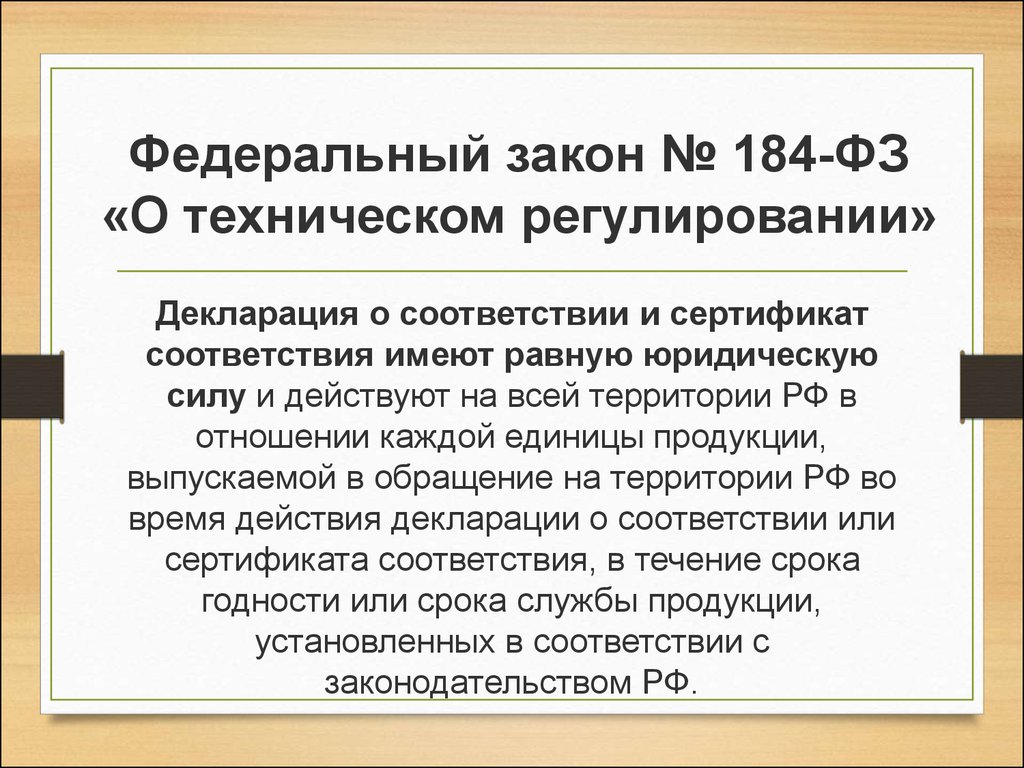 Федеральный закон № 184-ФЗ «О техническом регулировании»

Декларация о соответствии и сертификат соответствия имеют равную юридическую силу и действуют на всей территории РФ в отношении каждой единицы продукции, выпускаемой в обращение на территории РФ во время действия декларации о соответствии или сертификата соответствия, в течение срока годности или срока службы продукции, установленных в соответствии с законодательством РФ.